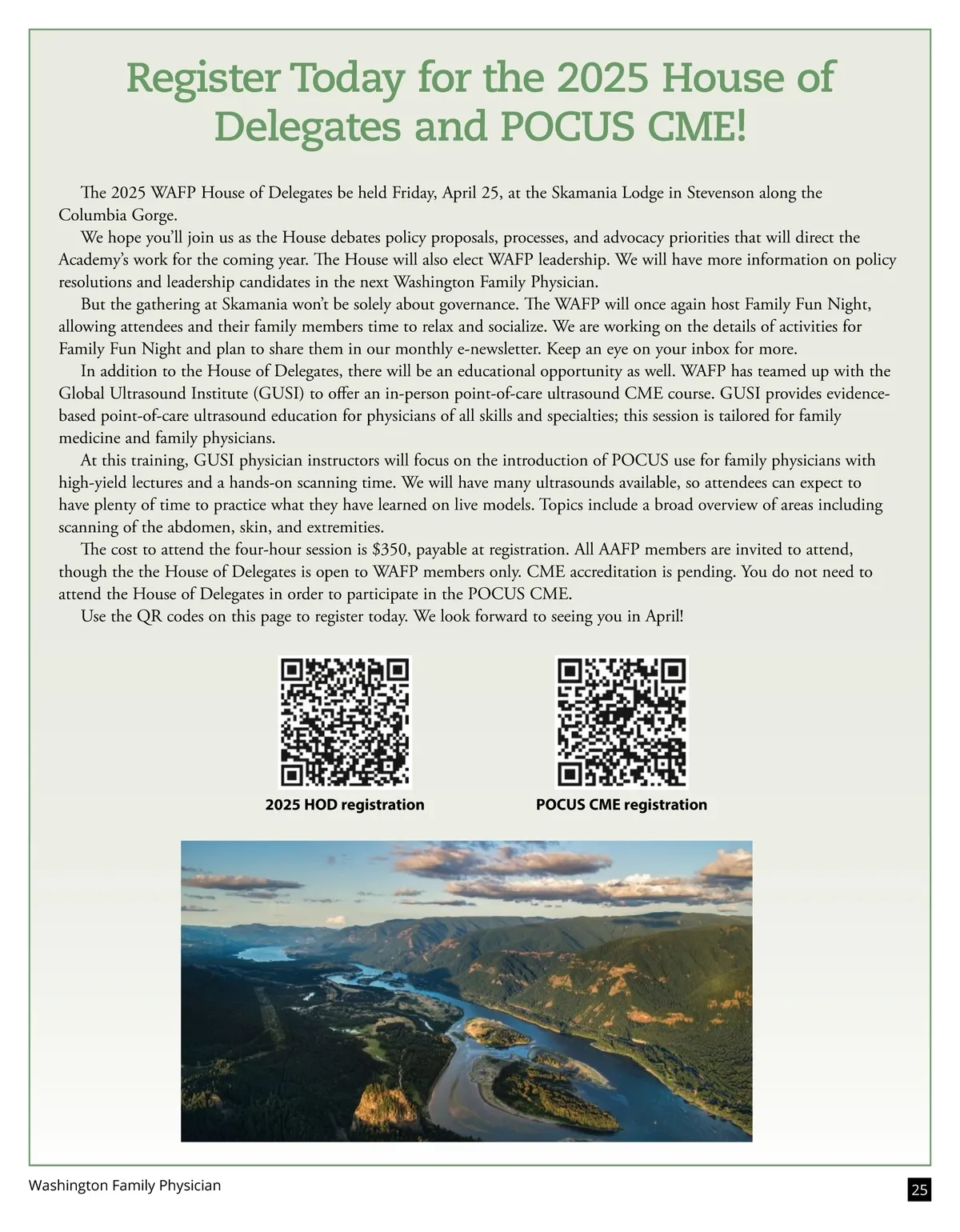 Register Today for the 2025 House of Delegates and POCUS CME!

The 2025 WAFP House of Delegates be held Friday, April 25, at the Skamania Lodge in Stevenson along the Columbia Gorge.

We hope you'll join us as the House debates policy proposals, processes, and advocacy priorities that will direct the Academy's work for the coming year. The House will also elect WAFP leadership. We will have more information on policy resolutions and leadership candidates in the next Washington Family Physician.

But the gathering at Skamania won't be solely about governance. The WAFP will once again host Family Fun Night, allowing attendees and their family members time to relax and socialize. We are working on the details of activities for Family Fun Night and plan to share them in our monthly e-newsletter. Keep an eye on your inbox for more.

In addition to the House of Delegates, there will be an educational opportunity as well. WAFP has teamed up with the Global Ultrasound Institute (GUSI) to offer an in-person point-of-care ultrasound CME course. GUSI provides evidence-based point-of-care ultrasound education for physicians of all skills and specialties; this session is tailored for family medicine and family physicians.

At this training, GUSI physician instructors will focus on the introduction of POCUS use for family physicians with high-yield lectures and a hands-on scanning time. We will have many ultrasounds available, so attendees can expect to have plenty of time to practice what they have learned on live models. Topics include a broad overview of areas including scanning of the abdomen, skin, and extremities.

The cost to attend the four-hour session is $350, payable at registration. All AAFP members are invited to attend, though the the House of Delegates is open to WAFP members only. CME accreditation is pending. You do not need to attend the House of Delegates in order to participate in the POCUS CME.

Use the QR codes on this page to register today. We look forward to seeing you in April!

2025 HOD registration

POCUS CME registration

Washington Family Physician

25